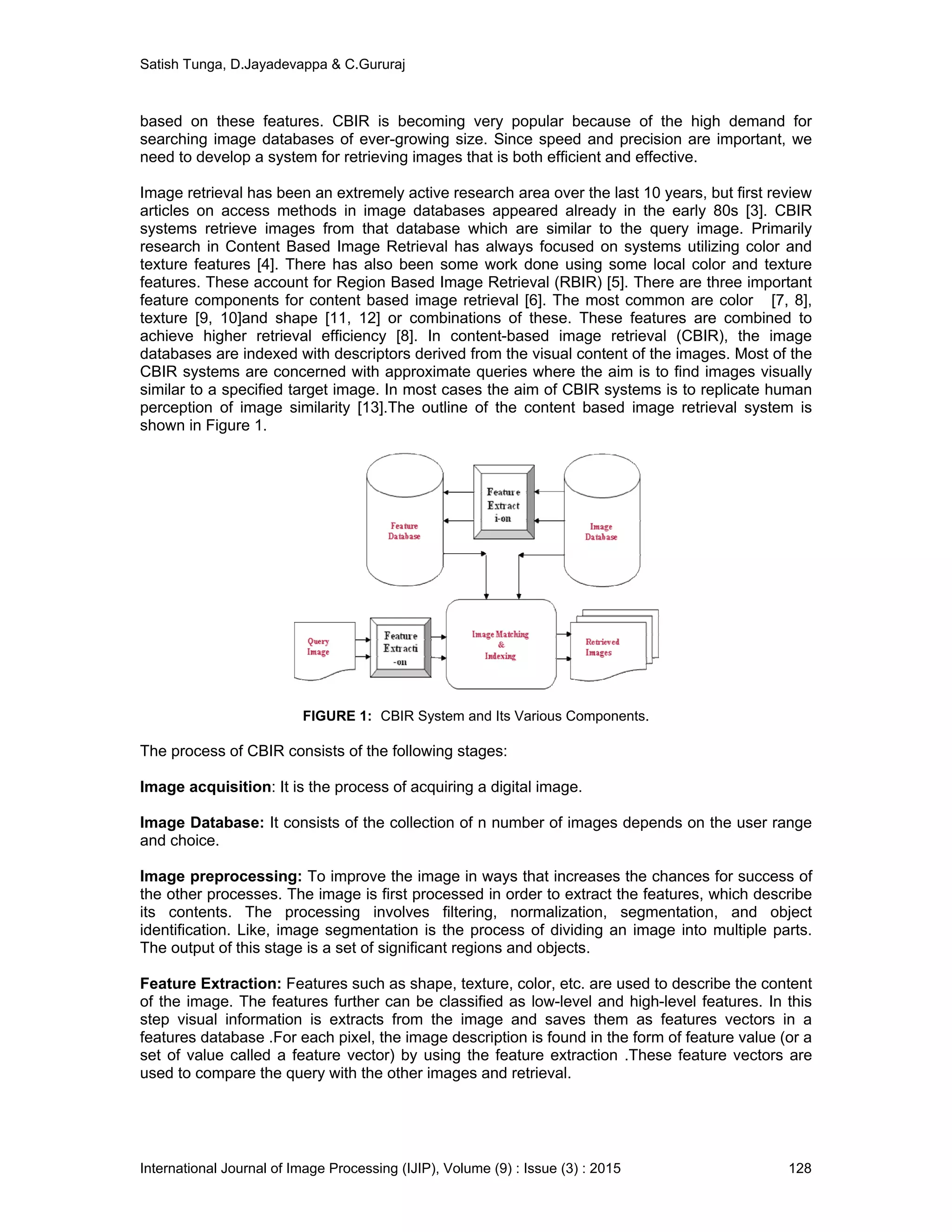 Satish Tunga, D.Jayadevappa & C.Gururaj

based on these features. CBIR is becoming very popular because of the high demand for searching image databases of ever-growing size. Since speed and precision are important, we need to develop a system for retrieving images that is both efficient and effective.

Image retrieval has been an extremely active research area over the last 10 years, but first review articles on access methods in image databases appeared already in the early 80s [3]. CBIR systems retrieve images from that database which are similar to the query image. Primarily research in Content Based Image Retrieval has always focused on systems utilizing color and texture features [4]. There has also been some work done using some local color and texture features. These account for Region Based Image Retrieval (RBIR) [5]. There are three important feature components for content based image retrieval [6]. The most common are color [7, 8], texture [9, 10]and shape [11, 12] or combinations of these. These features are combined to achieve higher retrieval efficiency [8]. In content-based image retrieval (CBIR), the image databases are indexed with descriptors derived from the visual content of the images. Most of the CBIR systems are concerned with approximate queries where the aim is to find images visually similar to a specified target image. In most cases the aim of CBIR systems is to replicate human perception of image similarity [13].The outline of the content based image retrieval system is shown in Figure 1.

Feature Database

Feature Extract i-on

Image Database

Query Image

Feature Extracti -on

Image Matching & Indexing

Retrieved Images

FIGURE 1: CBIR System and Its Various Components.

The process of CBIR consists of the following stages:

Image acquisition: It is the process of acquiring a digital image.

Image Database: It consists of the collection of n number of images depends on the user range and choice.

Image preprocessing: To improve the image in ways that increases the chances for success of the other processes. The image is first processed in order to extract the features, which describe its contents. The processing involves filtering, normalization, segmentation, and object identification. Like, image segmentation is the process of dividing an image into multiple parts. The output of this stage is a set of significant regions and objects.

Feature Extraction: Features such as shape, texture, color, etc. are used to describe the content of the image. The features further can be classified as low-level and high-level features. In this step visual information is extracts from the image and saves them as features vectors in a features database .For each pixel, the image description is found in the form of feature value (or a set of value called a feature vector) by using the feature extraction .These feature vectors are used to compare the query with the other images and retrieval.

International Journal of Image Processing (IJIP), Volume (9) : Issue (3) : 2015 128